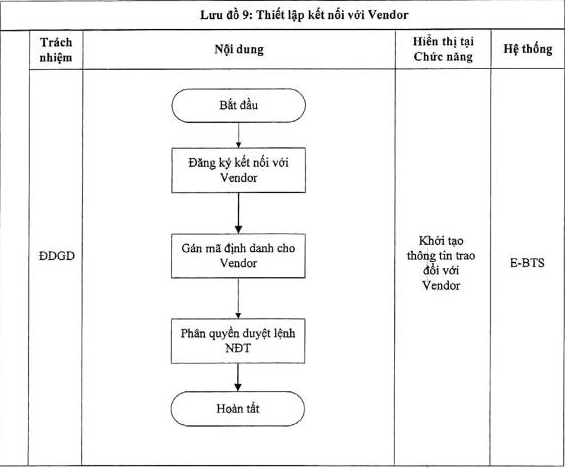 Lưu đồ 9: Thiết lập kết nối với Vendor

| Trách nhiệm | Nội dung | Hiển thị tại Chức năng | Hệ thống |
|---|---|---|---|
| ĐDGD | Bắt đầu<br>Đăng ký kết nối với Vendor<br>Gán mã định danh cho Vendor<br>Phân quyền duyệt lệnh NĐT<br>Hoàn tất | Khởi tạo thông tin trao đổi với Vendor | E-BTS |